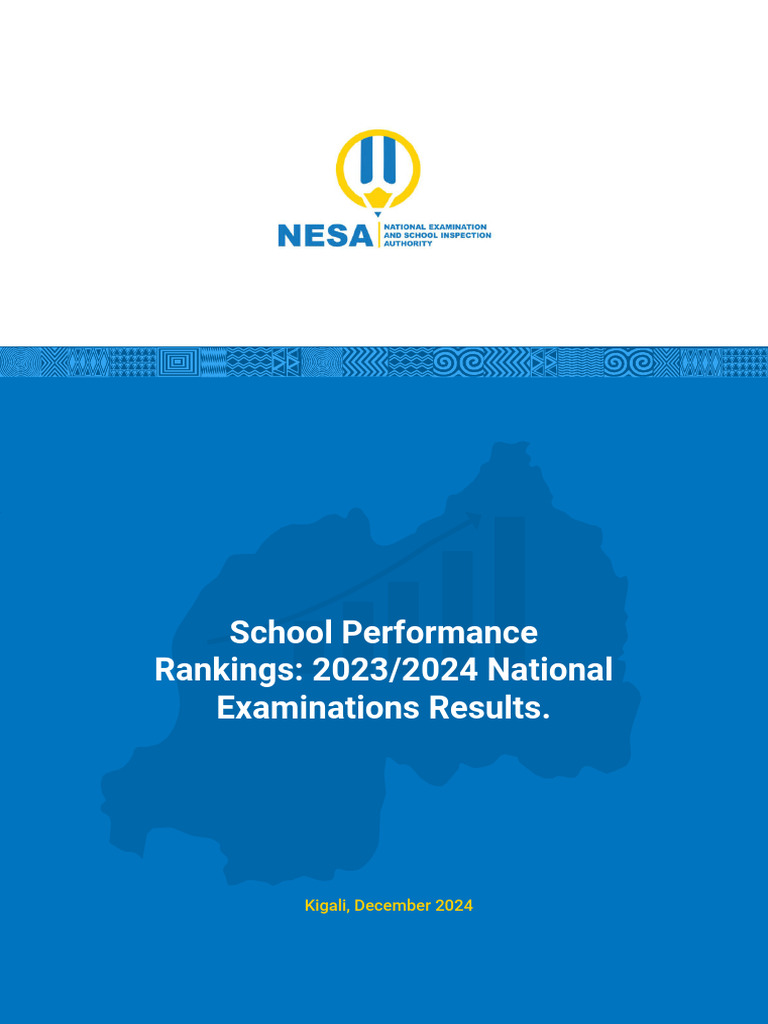 NESA NATIONAL EXAMINATION AND SCHOOL INSPECTION AUTHORITY

School Performance Rankings: 2023/2024 National Examinations Results.

Kigali, December 2024